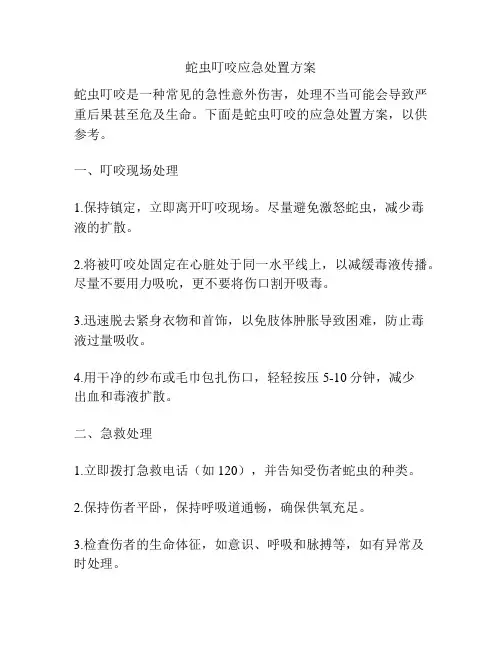 蛇虫叮咬应急处置方案

蛇虫叮咬是一种常见的急性意外伤害，处理不当可能会导致严重后果甚至危及生命。下面是蛇虫叮咬的应急处置方案，以供参考。

一、叮咬现场处理

1.保持镇定，立即离开叮咬现场。尽量避免激怒蛇虫，减少毒液的扩散。

2.将被叮咬处固定在心脏处于同一水平线上，以减缓毒液传播。尽量不要用力吸吮，更不要将伤口割开吸毒。

3.迅速脱去紧身衣物和首饰，以免肢体肿胀导致困难，防止毒液过量吸收。

4.用干净的纱布或毛巾包扎伤口，轻轻按压 5-10 分钟，减少出血和毒液扩散。

二、急救处理

1.立即拨打急救电话（如 120），并告知受伤者蛇虫的种类。

2.保持伤者平卧，保持呼吸道通畅，确保供氧充足。

3.检查伤者的生命体征，如意识、呼吸和脉搏等，如有异常及时处理。